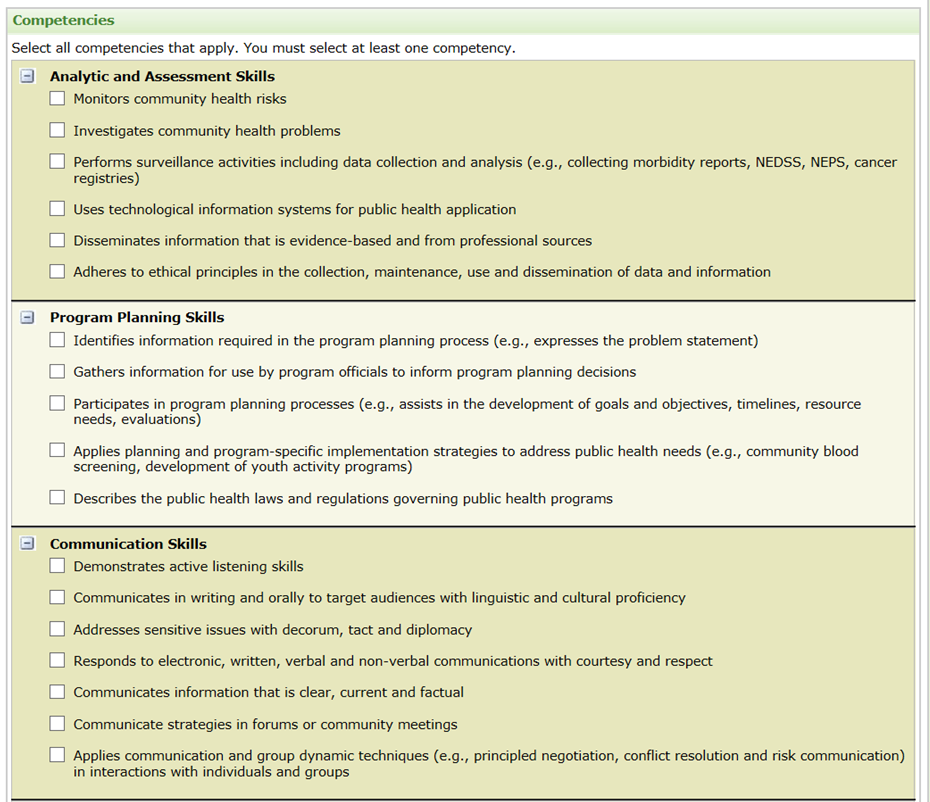 Competencies

Select all competencies that apply. You must select at least one competency.

Analytic and Assessment Skills

Monitors community health risks

Investigates community health problems

Performs surveillance activities including data collection and analysis (e.g., collecting morbidity reports, NEDSS, NEPS, cancer registries)

Uses technological information systems for public health application

Disseminates information that is evidence-based and from professional sources

Adheres to ethical principles in the collection, maintenance, use and dissemination of data and information

Program Planning Skills

Identifies information required in the program planning process (e.g., expresses the problem statement)

Gathers information for use by program officials to inform program planning decisions

Participates in program planning processes (e.g., assists in the development of goals and objectives, timelines, resource needs, evaluations)

Applies planning and program-specific implementation strategies to address public health needs (e.g., community blood screening, development of youth activity programs)

Describes the public health laws and regulations governing public health programs

Communication Skills

Demonstrates active listening skills

Communicates in writing and orally to target audiences with linguistic and cultural proficiency

Addresses sensitive issues with decorum, tact and diplomacy

Responds to electronic, written, verbal and non-verbal communications with courtesy and respect

Communicates information that is clear, current and factual

Communicate strategies in forums or community meetings

Applies communication and group dynamic techniques (e.g., principled negotiation, conflict resolution and risk communication) in interactions with individuals and groups